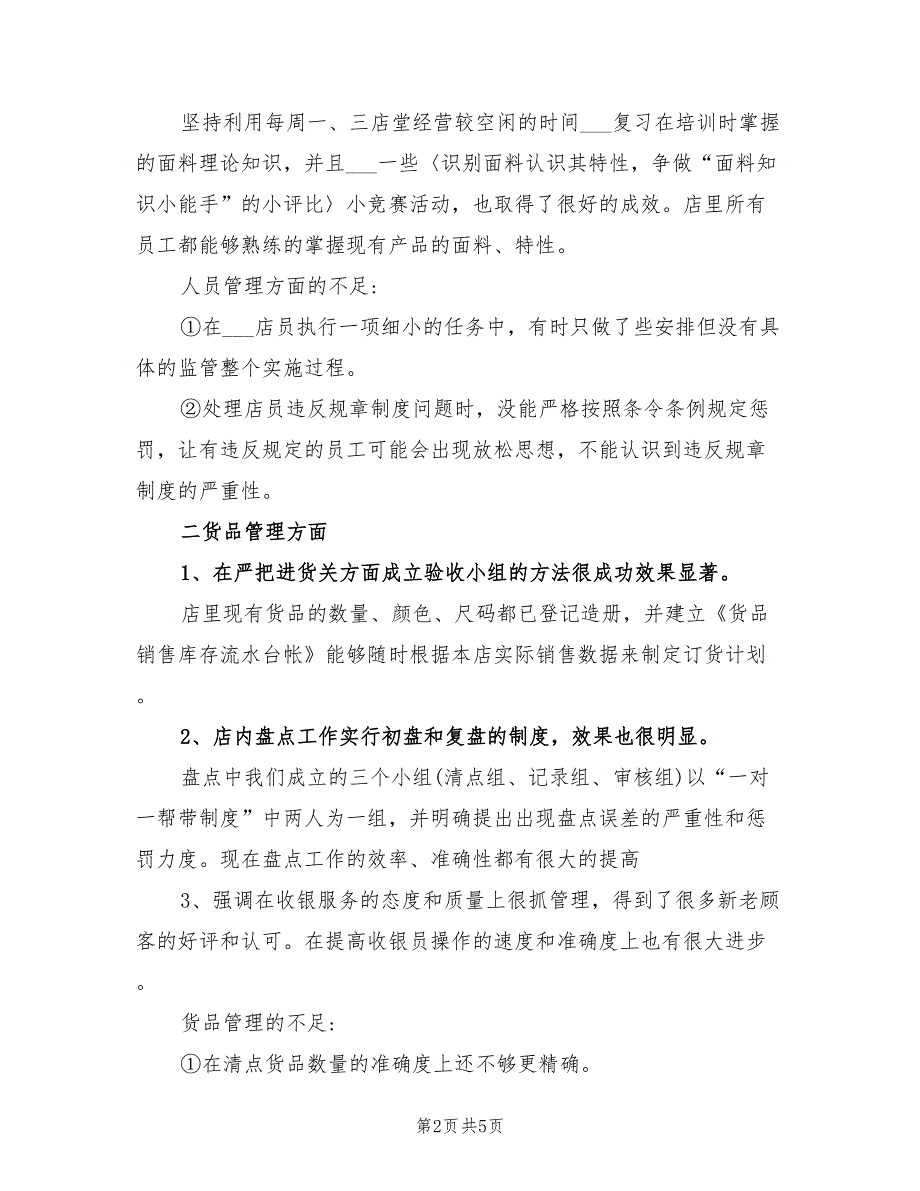 坚持利用每周一、三店堂经营较空闲的时间___复习在培训时掌握的面料理论知识，并且___一些〈识别面料认识其特性，争做“面料知识小能手”的小评比〉小竞赛活动，也取得了很好的成效。店里所有员工都能够熟练的掌握现有产品的面料、特性。

人员管理方面的不足:

①在___店员执行一项细小的任务中，有时只做了些安排但没有具体的监管整个实施过程。

②处理店员违反规章制度问题时，没能严格按照条令条例规定惩罚，让有违反规定的员工可能会出现放松思想，不能认识到违反规章制度的严重性。

二货品管理方面

1、在严把进货关方面成立验收小组的方法很成功效果显著。

店里现有货品的数量、颜色、尺码都已登记造册，并建立《货品销售库存流水台帐》能够随时根据本店实际销售数据来制定订货计划。

2、店内盘点工作实行初盘和复盘的制度，效果也很明显。

盘点中我们成立的三个小组(清点组、记录组、审核组)以“一对一帮带制度”中两人为一组，并明确提出出现盘点误差的严重性和惩罚力度。现在盘点工作的效率、准确性都有很大的提高

3、强调在收银服务的态度和质量上很抓管理，得到了很多新老顾客的好评和认可。在提高收银员操作的速度和准确度上也有很大进步。

货品管理的不足:

①在清点货品数量的准确度上还不够更精确。

第2页 共5页